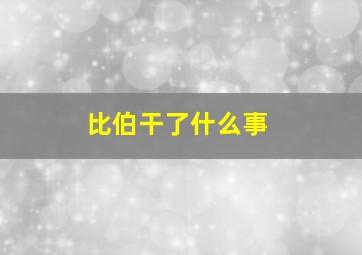 比伯干了什么事